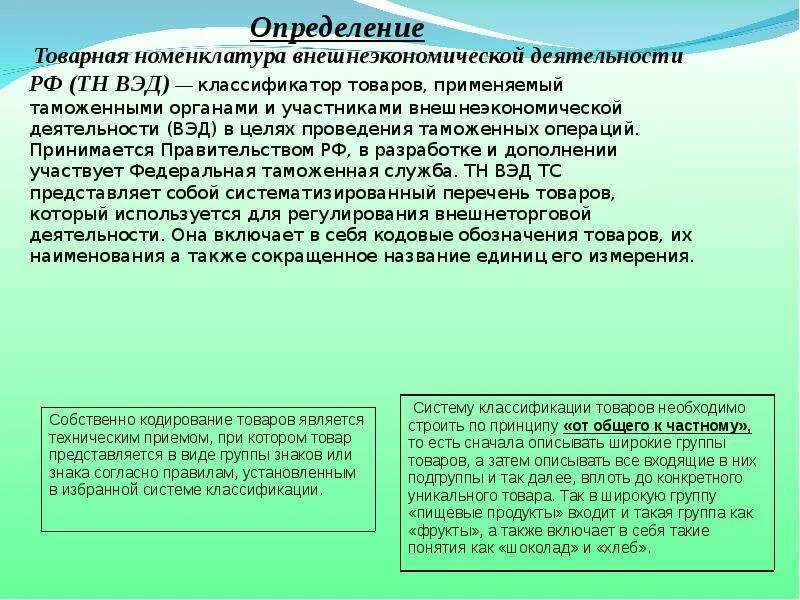 Определение

Товарная номенклатура внешнеэкономической деятельности РФ (ТН ВЭД) — классификатор товаров, применяемый таможенными органами и участниками внешнеэкономической деятельности (ВЭД) в целях проведения таможенных операций. Принимается Правительством РФ, в разработке и дополнении участвует Федеральная таможенная служба. ТН ВЭД ТС представляет собой систематизированный перечень товаров, который используется для регулирования внешнеторговой деятельности. Она включает в себя кодовые обозначения товаров, их наименования а также сокращенное название единиц его измерения.

Собственно кодирование товаров является техническим приемом, при котором товар представляется в виде группы знаков или знака согласно правилам, установленным в избранной системе классификации.

Систему классификации товаров необходимо строить по принципу «от общего к частному», то есть сначала описывать широкие группы товаров, а затем описывать все входящие в них подгруппы и так далее, вплоть до конкретного уникального товара. Так в широкую группу «пищевые продукты» входит и такая группа как «фрукты», а также включает в себя такие понятия как «шоколад» и «хлеб».